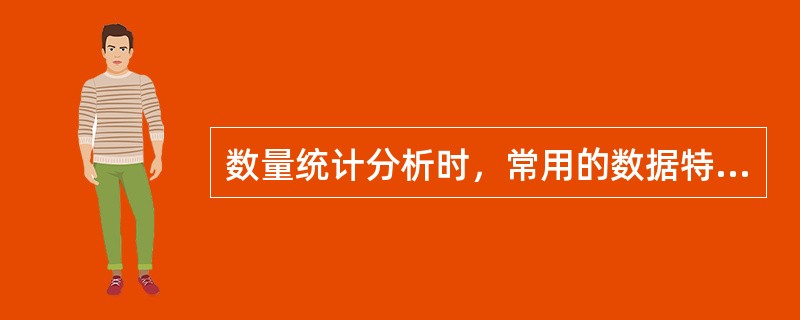 数量统计分析时，常用的数据特...